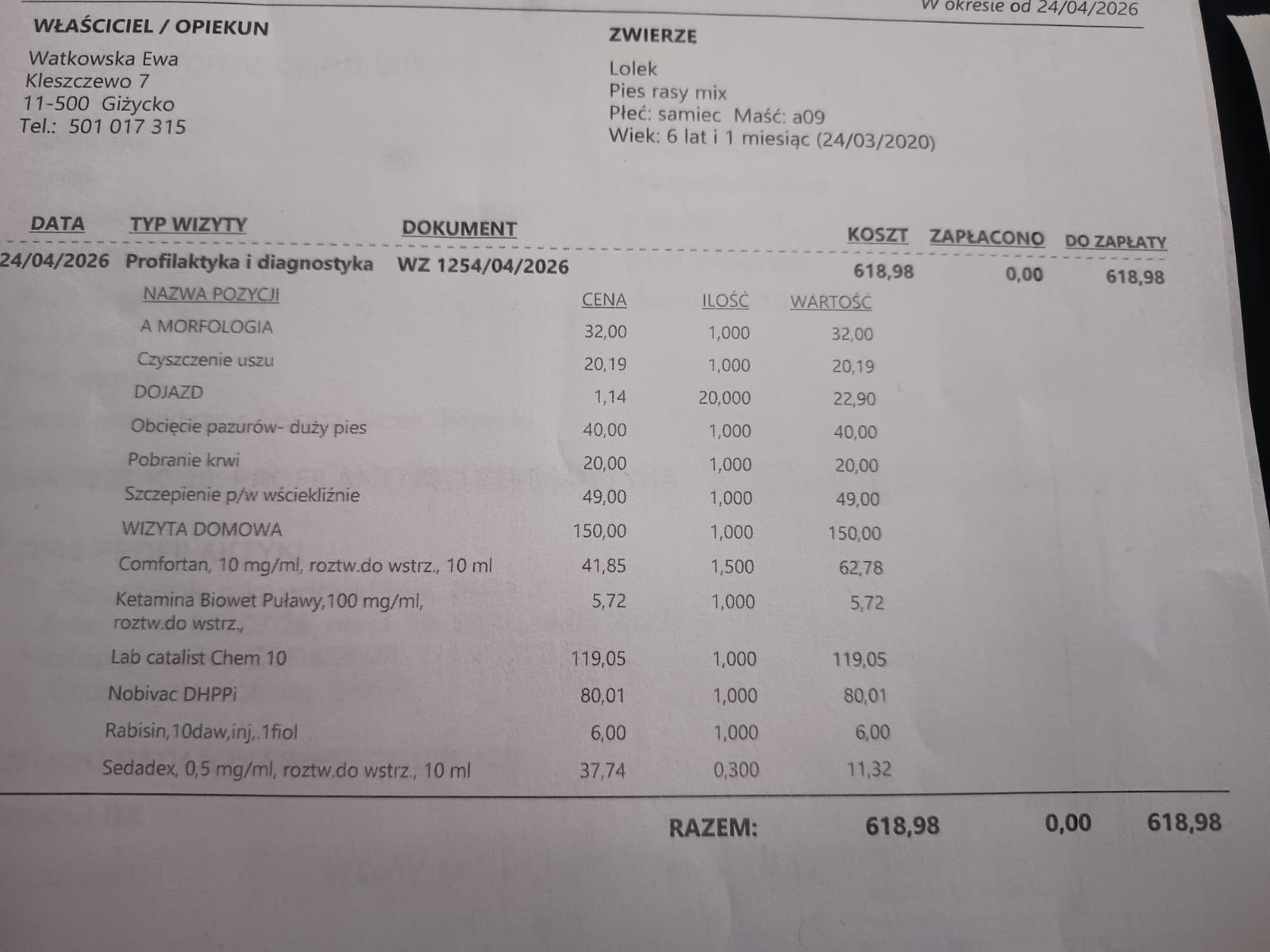 W okresie od 24/04/2026

WŁAŚCICIEL / OPIEKUN
Watkowska Ewa
Kleszczewo 7
11-500 Giżycko
Tel.: 501 017 315

ZWIERZĘ
Lolek
Pies rasy mix
Płeć: samiec Maść: a09
Wiek: 6 lat i 1 miesiąc (24/03/2020)

| DATA | TYP WIZYTY | DOKUMENT | KOSZT | ZAPŁACONO | DO ZAPŁATY |
|---|---|---|---|---|---|
| 24/04/2026 | Profilaktyka i diagnostyka | WZ 1254/04/2026 | 618,98 | 0,00 | 618,98 |

| NAZWA POZYCJI | CENA | ILOŚĆ | WARTOŚĆ |
|---|---|---|---|
| A MORFOLOGIA | 32,00 | 1,000 | 32,00 |
| Czyszczenie uszu | 20,19 | 1,000 | 20,19 |
| DOJAZD | 1,14 | 20,000 | 22,90 |
| Obcięcie pazurów- duży pies | 40,00 | 1,000 | 40,00 |
| Pobranie krwi | 20,00 | 1,000 | 20,00 |
| Szczepienie p/w wściekliźnie | 49,00 | 1,000 | 49,00 |
| WIZYTA DOMOWA | 150,00 | 1,000 | 150,00 |
| Comfortan, 10 mg/ml, roztw.do wstrz., 10 ml | 41,85 | 1,500 | 62,78 |
| Ketamina Biowet Puławy,100 mg/ml, roztw.do wstrz., | 5,72 | 1,000 | 5,72 |
| Lab catalist Chem 10 | 119,05 | 1,000 | 119,05 |
| Nobivac DHPPi | 80,01 | 1,000 | 80,01 |
| Rabisin,10daw,inj,.1fiol | 6,00 | 1,000 | 6,00 |
| Sedadex, 0,5 mg/ml, roztw.do wstrz., 10 ml | 37,74 | 0,300 | 11,32 |

RAZEM: 618,98 0,00 618,98